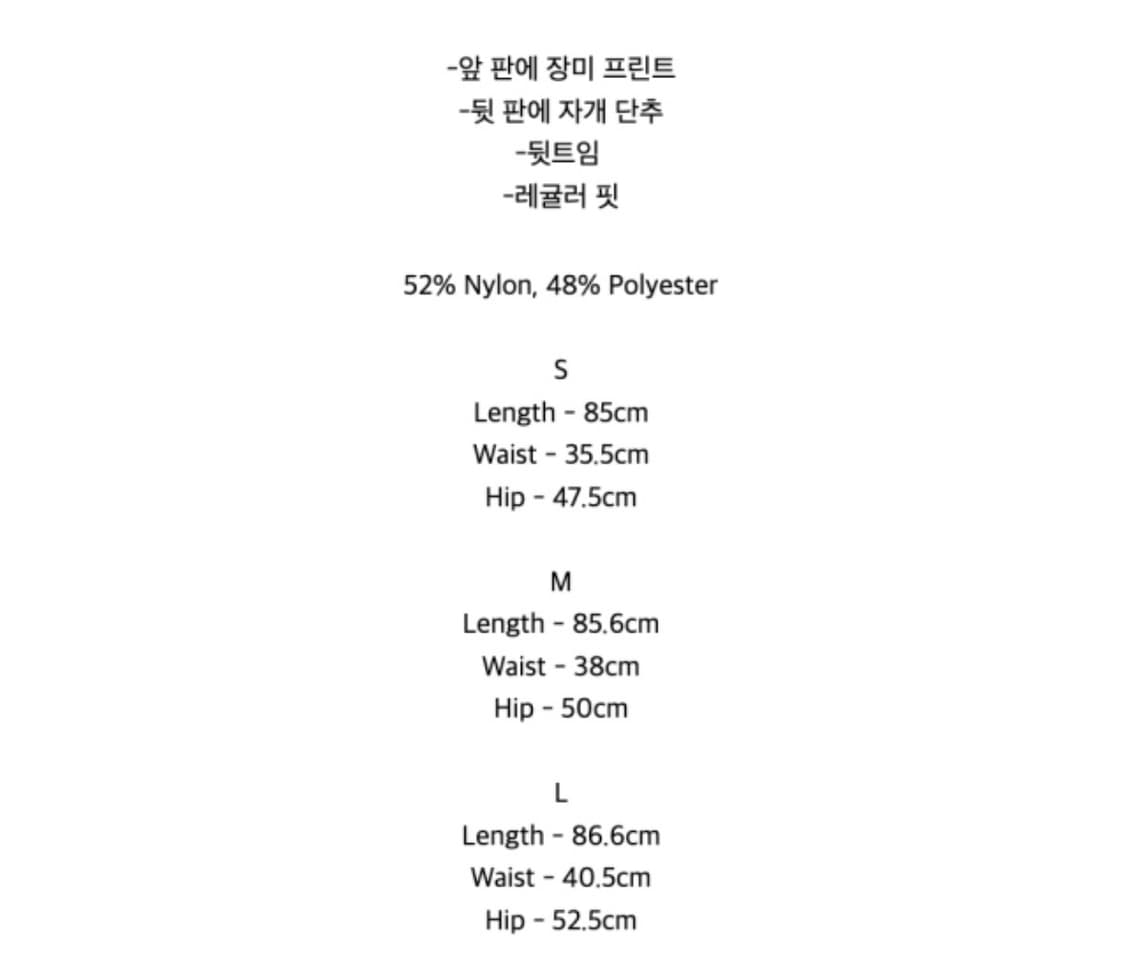 -앞 판에 장미 프린트
-뒷 판에 자개 단추
-뒷트임
-레귤러 핏

52% Nylon, 48% Polyester

S
Length - 85cm
Waist - 35.5cm
Hip - 47.5cm

M
Length - 85.6cm
Waist - 38cm
Hip - 50cm

L
Length - 86.6cm
Waist - 40.5cm
Hip - 52.5cm